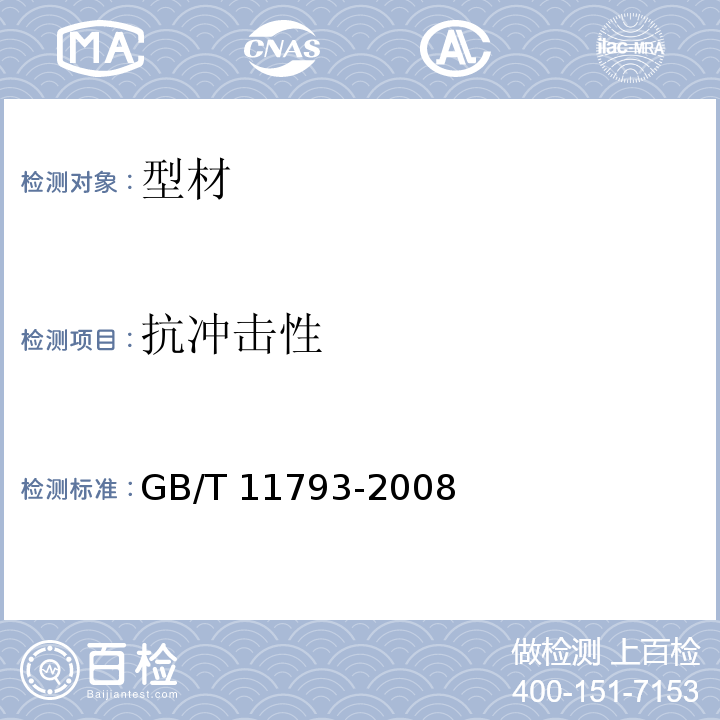 MA CNAS AL ilac-MRA

检测对象：型材

检测项目：抗冲击性

检测标准：GB/T 11793-2008

百检 Baijiantest.com

做检测 上百检
400-151-7153